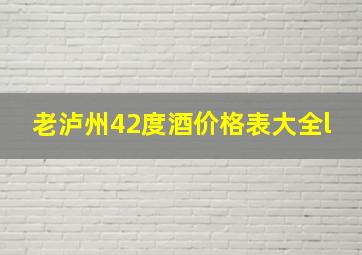 老泸州42度酒价格表大全l